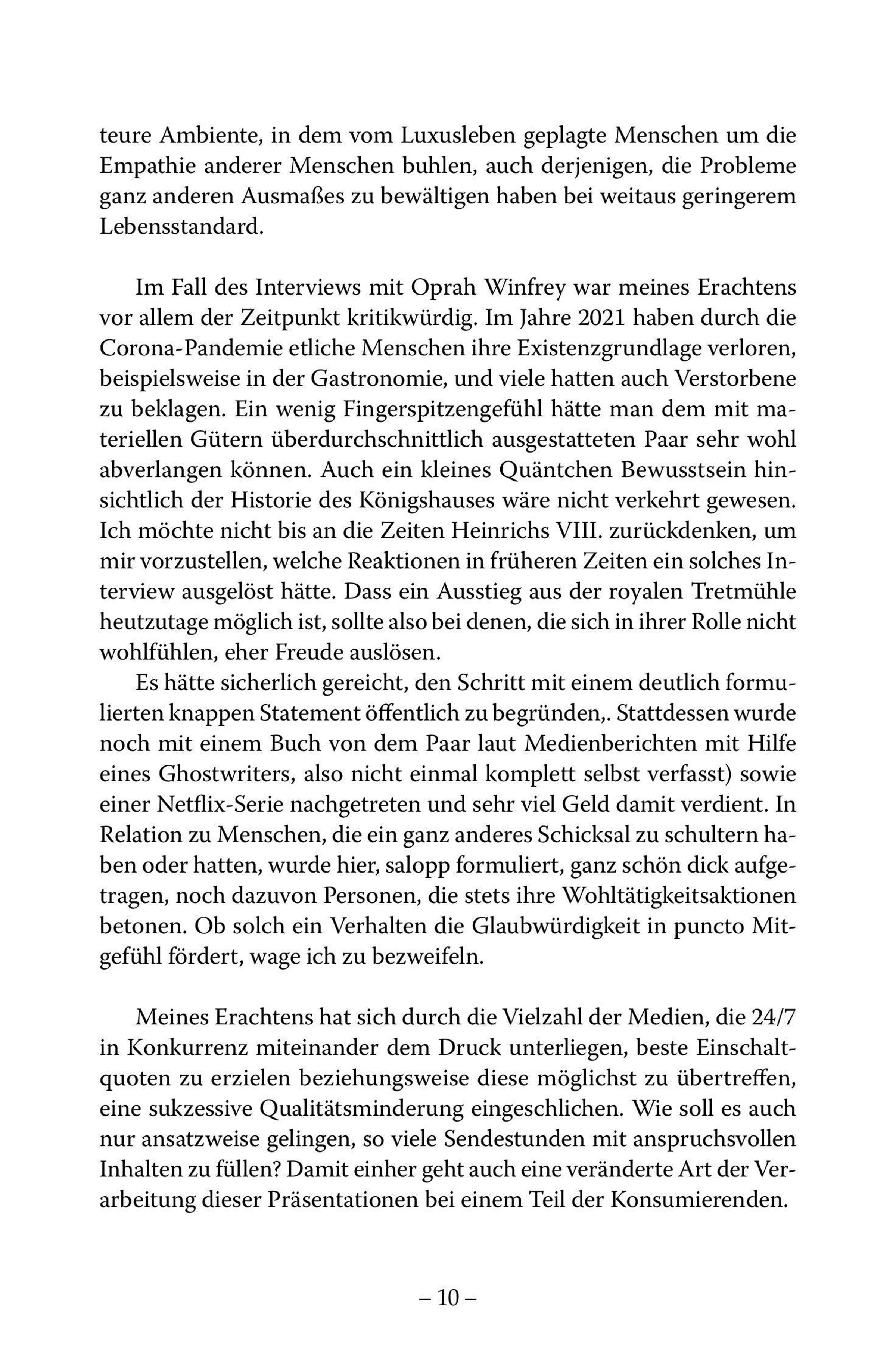 teure Ambiente, in dem vom Luxusleben geplagte Menschen um die Empathie anderer Menschen buhlen, auch derjenigen, die Probleme ganz anderen Ausmaßes zu bewältigen haben bei weitaus geringerem Lebensstandard.

Im Fall des Interviews mit Oprah Winfrey war meines Erachtens vor allem der Zeitpunkt kritikwürdig. Im Jahre 2021 haben durch die Corona-Pandemie etliche Menschen ihre Existenzgrundlage verloren, beispielsweise in der Gastronomie, und viele hatten auch Verstorbene zu beklagen. Ein wenig Fingerspitzengefühl hätte man dem mit materiellen Gütern überdurchschnittlich ausgestatteten Paar sehr wohl abverlangen können. Auch ein kleines Quäntchen Bewusstsein hinsichtlich der Historie des Königshauses wäre nicht verkehrt gewesen. Ich möchte nicht bis an die Zeiten Heinrichs VIII. zurückdenken, um mir vorzustellen, welche Reaktionen in früheren Zeiten ein solches Interview ausgelöst hätte. Dass ein Ausstieg aus der royalen Tretmühle heutzutage möglich ist, sollte also bei denen, die sich in ihrer Rolle nicht wohlfühlen, eher Freude auslösen.

Es hätte sicherlich gereicht, den Schritt mit einem deutlich formulierten knappen Statement öffentlich zu begründen,. Stattdessen wurde noch mit einem Buch von dem Paar laut Medienberichten mit Hilfe eines Ghostwriters, also nicht einmal komplett selbst verfasst) sowie einer Netflix-Serie nachgetreten und sehr viel Geld damit verdient. In Relation zu Menschen, die ein ganz anderes Schicksal zu schultern haben oder hatten, wurde hier, salopp formuliert, ganz schön dick aufgetragen, noch dazuvon Personen, die stets ihre Wohltätigkeitsaktionen betonen. Ob solch ein Verhalten die Glaubwürdigkeit in puncto Mitgefühl fördert, wage ich zu bezweifeln.

Meines Erachtens hat sich durch die Vielzahl der Medien, die 24/7 in Konkurrenz miteinander dem Druck unterliegen, beste Einschaltquoten zu erzielen beziehungsweise diese möglichst zu übertreffen, eine sukzessive Qualitätsminderung eingeschlichen. Wie soll es auch nur ansatzweise gelingen, so viele Sendestunden mit anspruchsvollen Inhalten zu füllen? Damit einher geht auch eine veränderte Art der Verarbeitung dieser Präsentationen bei einem Teil der Konsumierenden.

– 10 –